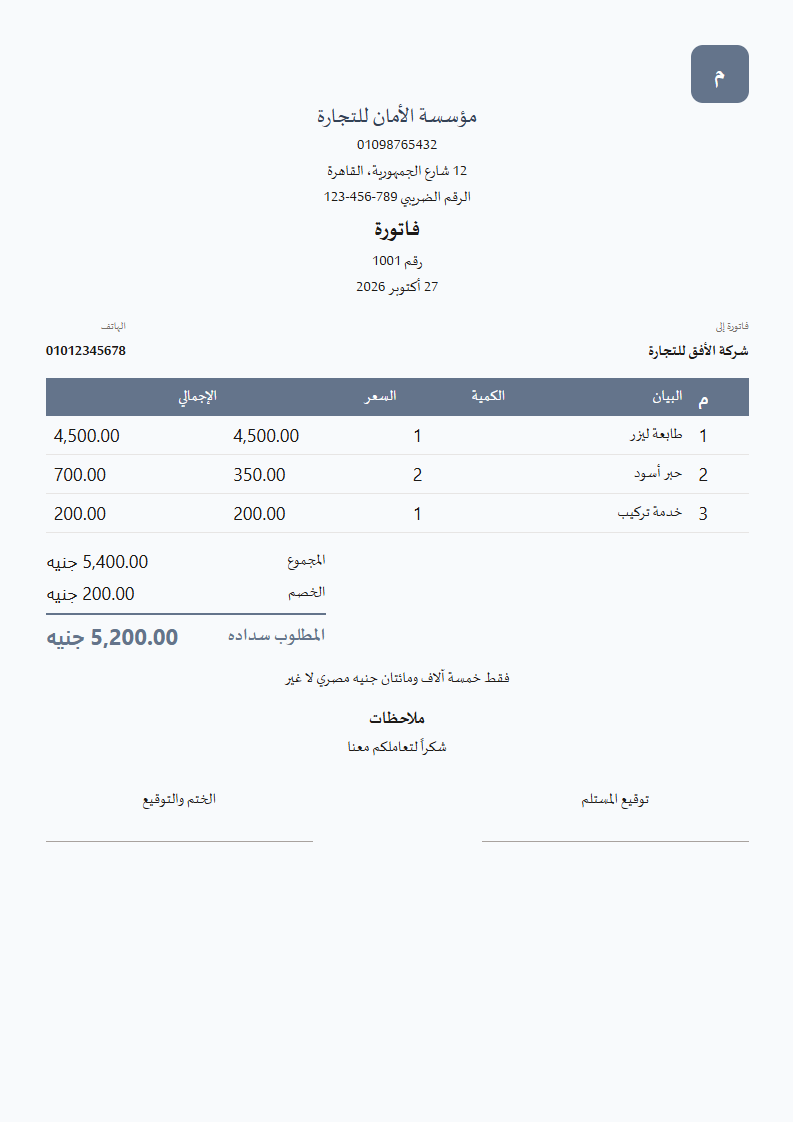 م

مؤسسة الأمان للتجارة
01098765432
12 شارع الجمهورية، القاهرة
الرقم الضريبي 789-456-123

فاتورة
رقم 1001
27 أكتوبر 2026

فاتورة إلى
شركة الأفق للتجارة

الهاتف
01012345678

| م | البيان | الكمية | السعر | الإجمالي |
|---|---|---|---|---|
| 1 | طابعة ليزر | 1 | 4,500.00 | 4,500.00 |
| 2 | حبر أسود | 2 | 350.00 | 700.00 |
| 3 | خدمة تركيب | 1 | 200.00 | 200.00 |

المجموع 5,400.00 جنيه
الخصم 200.00 جنيه
المطلوب سداده 5,200.00 جنيه

فقط خمسة آلاف ومائتان جنيه مصري لا غير

ملاحظات
شكراً لتعاملكم معنا

توقيع المستلم

الختم والتوقيع